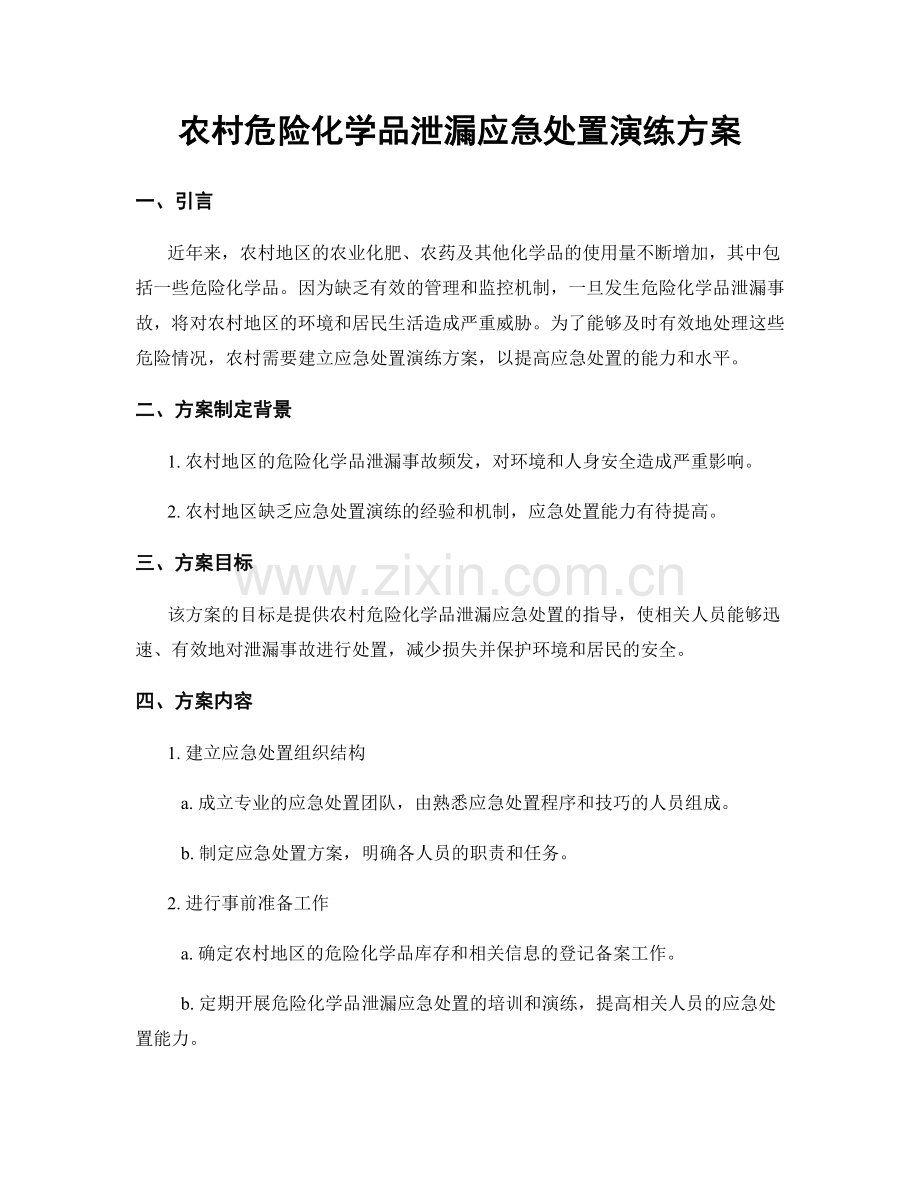 农村危险化学品泄漏应急处置演练方案

一、引言

近年来，农村地区的农业化肥、农药及其他化学品的使用量不断增加，其中包括一些危险化学品。因为缺乏有效的管理和监控机制，一旦发生危险化学品泄漏事故，将对农村地区的环境和居民生活造成严重威胁。为了能够及时有效地处理这些危险情况，农村需要建立应急处置演练方案，以提高应急处置的能力和水平。

二、方案制定背景

1.农村地区的危险化学品泄漏事故频发，对环境和人身安全造成严重影响。

2.农村地区缺乏应急处置演练的经验和机制，应急处置能力有待提高。

三、方案目标

该方案的目标是提供农村危险化学品泄漏应急处置的指导，使相关人员能够迅速、有效地对泄漏事故进行处置，减少损失并保护环境和居民的安全。

四、方案内容

1.建立应急处置组织结构

a.成立专业的应急处置团队，由熟悉应急处置程序和技巧的人员组成。

b.制定应急处置方案，明确各人员的职责和任务。

2.进行事前准备工作

a.确定农村地区的危险化学品库存和相关信息的登记备案工作。

b.定期开展危险化学品泄漏应急处置的培训和演练，提高相关人员的应急处置能力。

www.zixin.com.cn